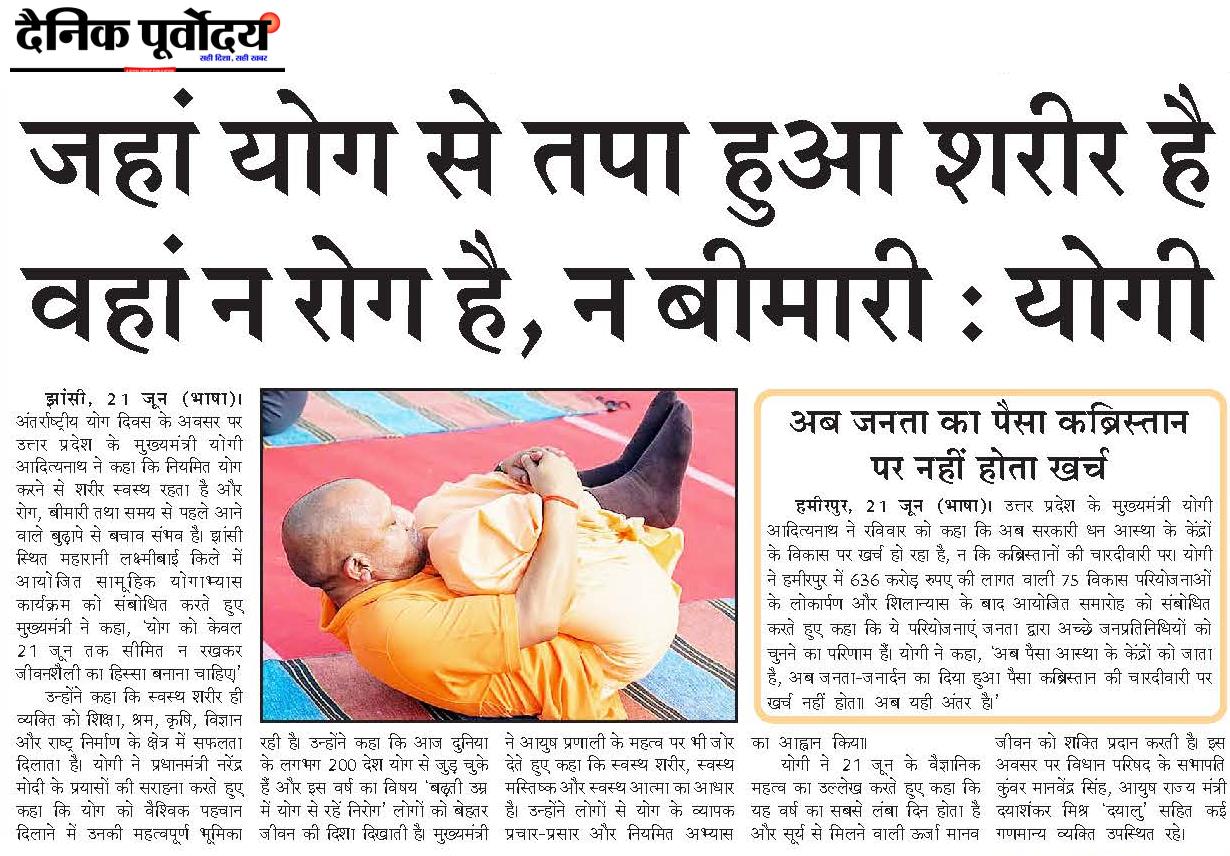 दैनिक पूर्वोदय
सही दिशा, सही खबर

जहां योग से तपा हुआ शरीर है वहां न रोग है, न बीमारी : योगी

झांसी, 21 जून (भाषा)। अंतर्राष्ट्रीय योग दिवस के अवसर पर उत्तर प्रदेश के मुख्यमंत्री योगी आदित्यनाथ ने कहा कि नियमित योग करने से शरीर स्वस्थ रहता है और रोग, बीमारी तथा समय से पहले आने वाले बुढ़ापे से बचाव संभव है। झांसी स्थित महारानी लक्ष्मीबाई किले में आयोजित सामूहिक योगाभ्यास कार्यक्रम को संबोधित करते हुए मुख्यमंत्री ने कहा, 'योग को केवल 21 जून तक सीमित न रखकर जीवनशैली का हिस्सा बनाना चाहिए।'

उन्होंने कहा कि स्वस्थ शरीर ही व्यक्ति को शिक्षा, श्रम, कृषि, विज्ञान और राष्ट्र निर्माण के क्षेत्र में सफलता दिलाता है। योगी ने प्रधानमंत्री नरेंद्र मोदी के प्रयासों की सराहना करते हुए कहा कि योग को वैश्विक पहचान दिलाने में उनकी महत्वपूर्ण भूमिका रही है। उन्होंने कहा कि आज दुनिया के लगभग 200 देश योग से जुड़ चुके हैं और इस वर्ष का विषय 'बढ़ती उम्र में योग से रहें निरोग' लोगों को बेहतर जीवन की दिशा दिखाती है। मुख्यमंत्री ने आयुष प्रणाली के महत्व पर भी जोर देते हुए कहा कि स्वस्थ शरीर, स्वस्थ मस्तिष्क और स्वस्थ आत्मा का आधार है। उन्होंने लोगों से योग के व्यापक प्रचार-प्रसार और नियमित अभ्यास का आह्वान किया।

योगी ने 21 जून के वैज्ञानिक महत्व का उल्लेख करते हुए कहा कि यह वर्ष का सबसे लंबा दिन होता है और सूर्य से मिलने वाली ऊर्जा मानव जीवन को शक्ति प्रदान करती है। इस अवसर पर विधान परिषद के सभापति कुंवर मानवेंद्र सिंह, आयुष राज्य मंत्री दयाशंकर मिश्र 'दयालु' सहित कई गणमान्य व्यक्ति उपस्थित रहे।

अब जनता का पैसा कब्रिस्तान पर नहीं होता खर्च

हमीरपुर, 21 जून (भाषा)। उत्तर प्रदेश के मुख्यमंत्री योगी आदित्यनाथ ने रविवार को कहा कि अब सरकारी धन आस्था के केंद्रों के विकास पर खर्च हो रहा है, न कि कब्रिस्तानों की चारदीवारी पर। योगी ने हमीरपुर में 636 करोड़ रुपए की लागत वाली 75 विकास परियोजनाओं के लोकार्पण और शिलान्यास के बाद आयोजित समारोह को संबोधित करते हुए कहा कि ये परियोजनाएं जनता द्वारा अच्छे जनप्रतिनिधियों को चुनने का परिणाम हैं। योगी ने कहा, 'अब पैसा आस्था के केंद्रों को जाता है, अब जनता-जनार्दन का दिया हुआ पैसा कब्रिस्तान की चारदीवारी पर खर्च नहीं होता। अब यही अंतर है।'